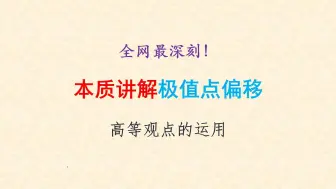 全网最深刻!

本质讲解极值点偏移

高等观点的运用